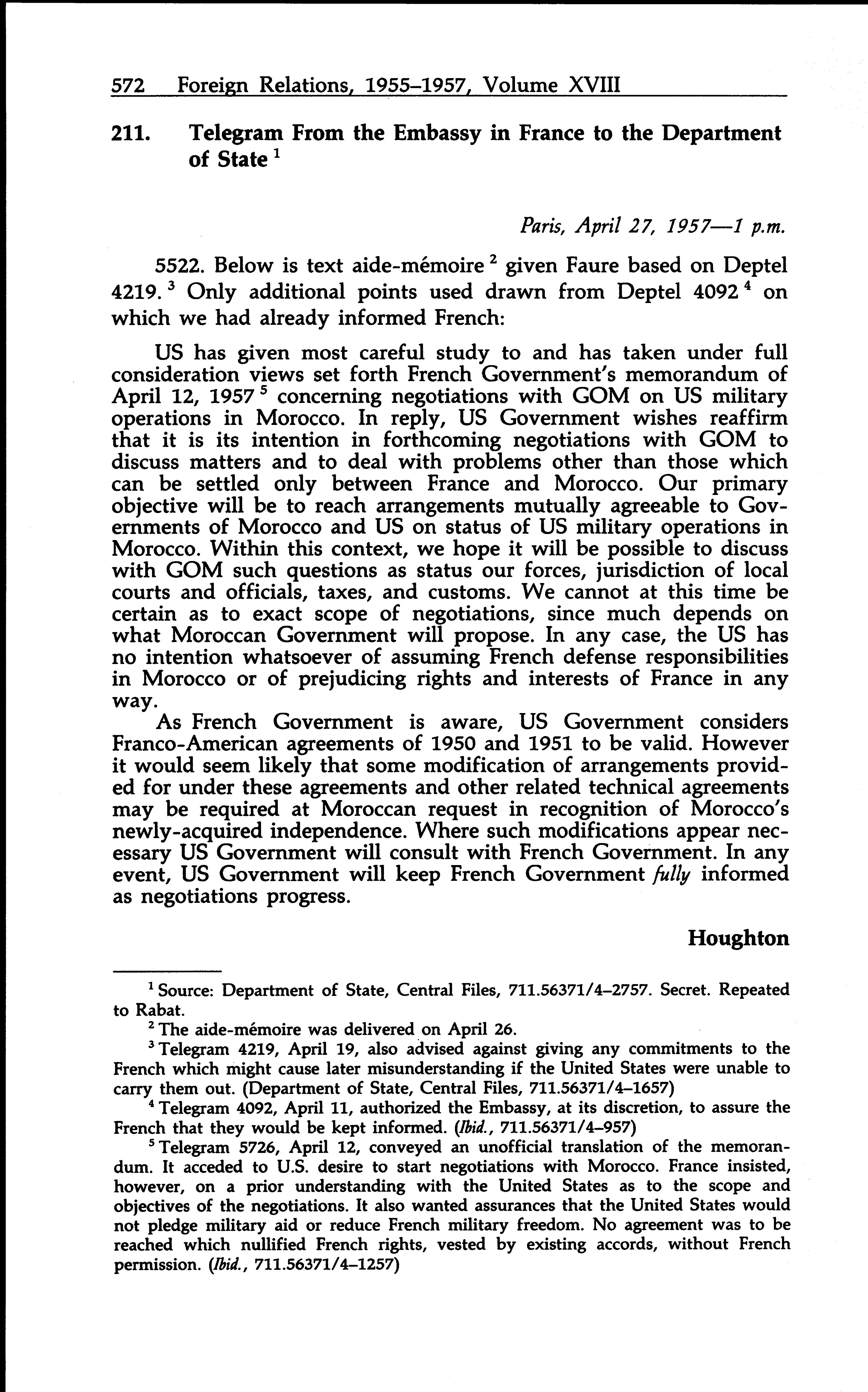 572 Foreign Relations, 1955–1957, Volume XVIII

211. Telegram From the Embassy in France to the Department of State $^1$

Paris, April 27, 1957—1 p.m.

5522. Below is text aide-mémoire $^2$ given Faure based on Deptel 4219. $^3$ Only additional points used drawn from Deptel 4092 $^4$ on which we had already informed French:

US has given most careful study to and has taken under full consideration views set forth French Government's memorandum of April 12, 1957 $^5$ concerning negotiations with GOM on US military operations in Morocco. In reply, US Government wishes reaffirm that it is its intention in forthcoming negotiations with GOM to discuss matters and to deal with problems other than those which can be settled only between France and Morocco. Our primary objective will be to reach arrangements mutually agreeable to Governments of Morocco and US on status of US military operations in Morocco. Within this context, we hope it will be possible to discuss with GOM such questions as status our forces, jurisdiction of local courts and officials, taxes, and customs. We cannot at this time be certain as to exact scope of negotiations, since much depends on what Moroccan Government will propose. In any case, the US has no intention whatsoever of assuming French defense responsibilities in Morocco or of prejudicing rights and interests of France in any way.

As French Government is aware, US Government considers Franco-American agreements of 1950 and 1951 to be valid. However it would seem likely that some modification of arrangements provided for under these agreements and other related technical agreements may be required at Moroccan request in recognition of Morocco's newly-acquired independence. Where such modifications appear necessary US Government will consult with French Government. In any event, US Government will keep French Government fully informed as negotiations progress.

Houghton

$^1$ Source: Department of State, Central Files, 711.56371/4–2757. Secret. Repeated to Rabat.

$^2$ The aide-mémoire was delivered on April 26.

$^3$ Telegram 4219, April 19, also advised against giving any commitments to the French which might cause later misunderstanding if the United States were unable to carry them out. (Department of State, Central Files, 711.56371/4–1657)

$^4$ Telegram 4092, April 11, authorized the Embassy, at its discretion, to assure the French that they would be kept informed. (Ibid., 711.56371/4–957)

$^5$ Telegram 5726, April 12, conveyed an unofficial translation of the memorandum. It acceded to U.S. desire to start negotiations with Morocco. France insisted, however, on a prior understanding with the United States as to the scope and objectives of the negotiations. It also wanted assurances that the United States would not pledge military aid or reduce French military freedom. No agreement was to be reached which nullified French rights, vested by existing accords, without French permission. (Ibid., 711.56371/4–1257)